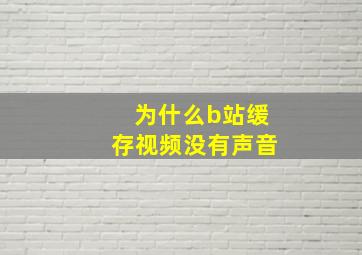 为什么b站缓存视频没有声音